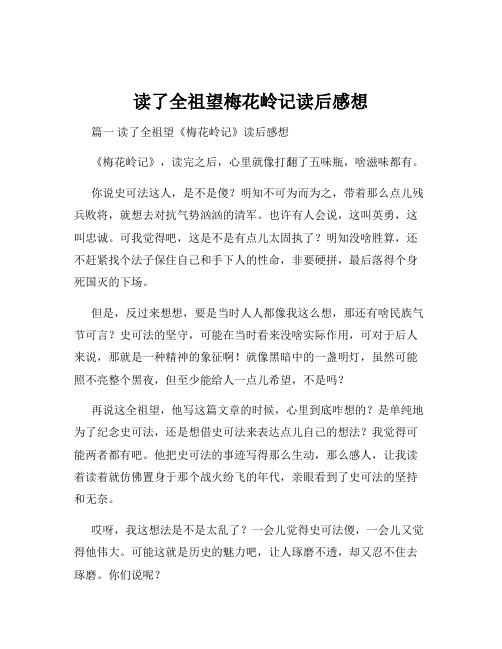 读了全祖望梅花岭记读后感想

篇一 读了全祖望《梅花岭记》读后感想

《梅花岭记》，读完之后，心里就像打翻了五味瓶，啥滋味都有。

你说史可法这人，是不是傻？明知不可为而为之，带着那么点儿残兵败将，就想去对抗气势汹汹的清军。也许有人会说，这叫英勇，这叫忠诚。可我觉得吧，这是不是有点儿太固执了？明知没啥胜算，还不赶紧找个法子保住自己和手下人的性命，非要硬拼，最后落得个身死国灭的下场。

但是，反过来想想，要是当时人人都像我这么想，那还有啥民族气节可言？史可法的坚守，可能在当时看来没啥实际作用，可对于后人来说，那就是一种精神的象征啊！就像黑暗中的一盏明灯，虽然可能照不亮整个黑夜，但至少能给人一点儿希望，不是吗？

再说这全祖望，他写这篇文章的时候，心里到底咋想的？是单纯地为了纪念史可法，还是想借史可法来表达点儿自己的想法？我觉得可能两者都有吧。他把史可法的事迹写得那么生动，那么感人，让我读着读着就仿佛置身于那个战火纷飞的年代，亲眼看到了史可法的坚持和无奈。

哎呀，我这想法是不是太乱了？一会儿觉得史可法傻，一会儿又觉得他伟大。可能这就是历史的魅力吧，让人琢磨不透，却又忍不住去琢磨。你们说呢？